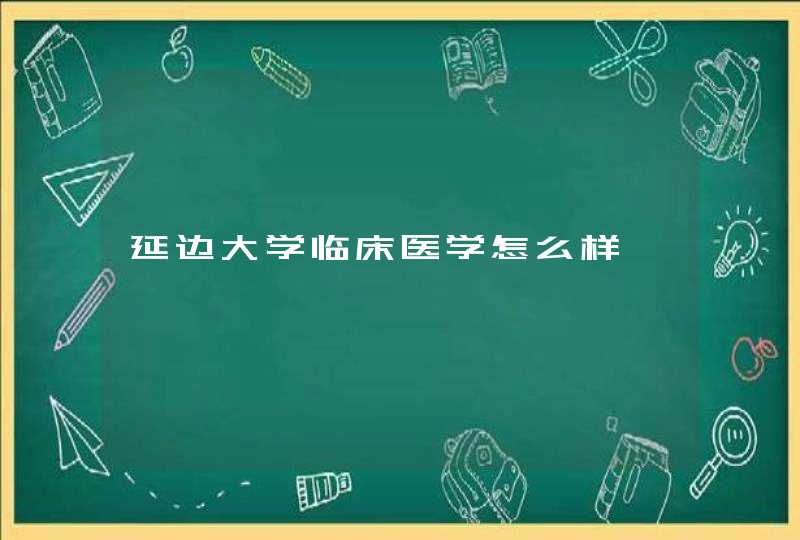 延边大学临床医学怎么样